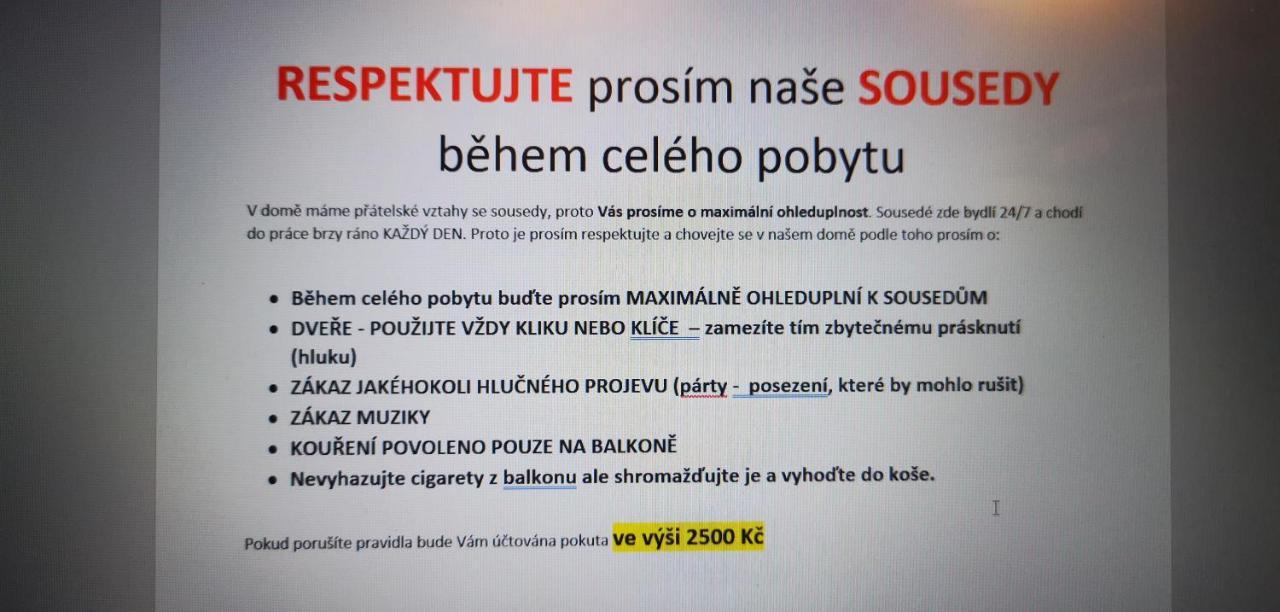 RESPEKTUJTE prosím naše SOUSEDY během celého pobytu

V domě máme přátelské vztahy se sousedy, proto Vás prosíme o maximální ohleduplnost. Sousedé zde bydlí 24/7 a chodí do práce brzy ráno KAŽDÝ DEN. Proto je prosím respektujte a chovejte se v našem domě podle toho prosím o:

- Během celého pobytu buďte prosím MAXIMÁLNĚ OHLEDUPLNÍ K SOUSEDŮM
- DVEŘE - POUŽIJTE VŽDY KLIKU NEBO KLÍČE – zamezíte tím zbytečnému prásknutí (hluku)
- ZÁKAZ JAKÉHOKOLI HLUČNÉHO PROJEVU (párty - posezení, které by mohlo rušit)
- ZÁKAZ MUZIKY
- KOUŘENÍ POVOLENO POUZE NA BALKONĚ
- Nevyhazujte cigarety z balkonu ale shromažďujte je a vyhoďte do koše.

Pokud porušíte pravidla bude Vám účtována pokuta ve výši 2500 Kč